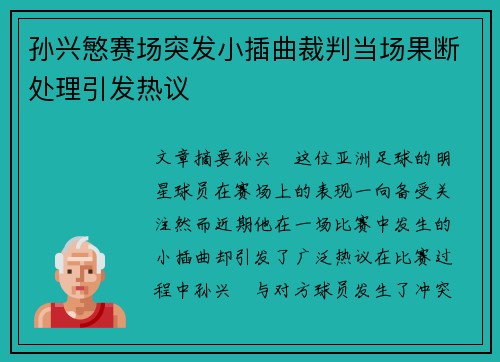 孙兴慜赛场突发小插曲裁判当场果断处理引发热议

文章摘要孙兴　这位亚洲足球的明星球员在赛场上的表现一向备受关注然而近期他在一场比赛中发生的小插曲却引发了广泛热议在比赛过程中孙兴　与对方球员发生了冲突